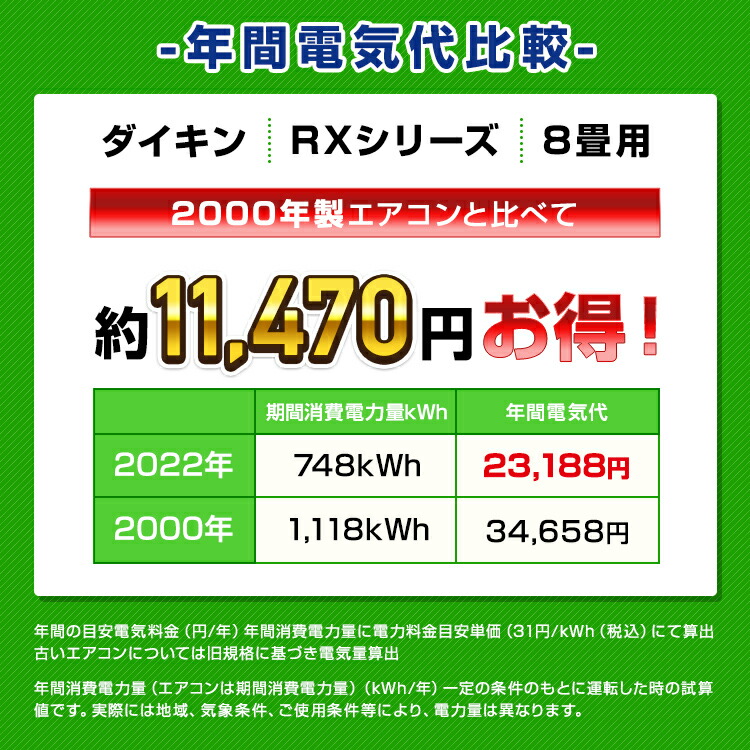 -年間電気代比較-

ダイキン　RXシリーズ　8畳用

2000年製エアコンと比べて

約11,470円お得！

|  | 期間消費電力量kWh | 年間電気代 |
|---|---|---|
| 2022年 | 748kWh | 23,188円 |
| 2000年 | 1,118kWh | 34,658円 |

年間の目安電気料金（円/年）年間消費電力量に電力料金目安単価（31円/kWh（税込）にて算出
古いエアコンについては旧規格に基づき電気量算出

年間消費電力量（エアコンは期間消費電力量）（kWh/年）一定の条件のもとに運転した時の試算値です。実際には地域、気象条件、ご使用条件等により、電力量は異なります。